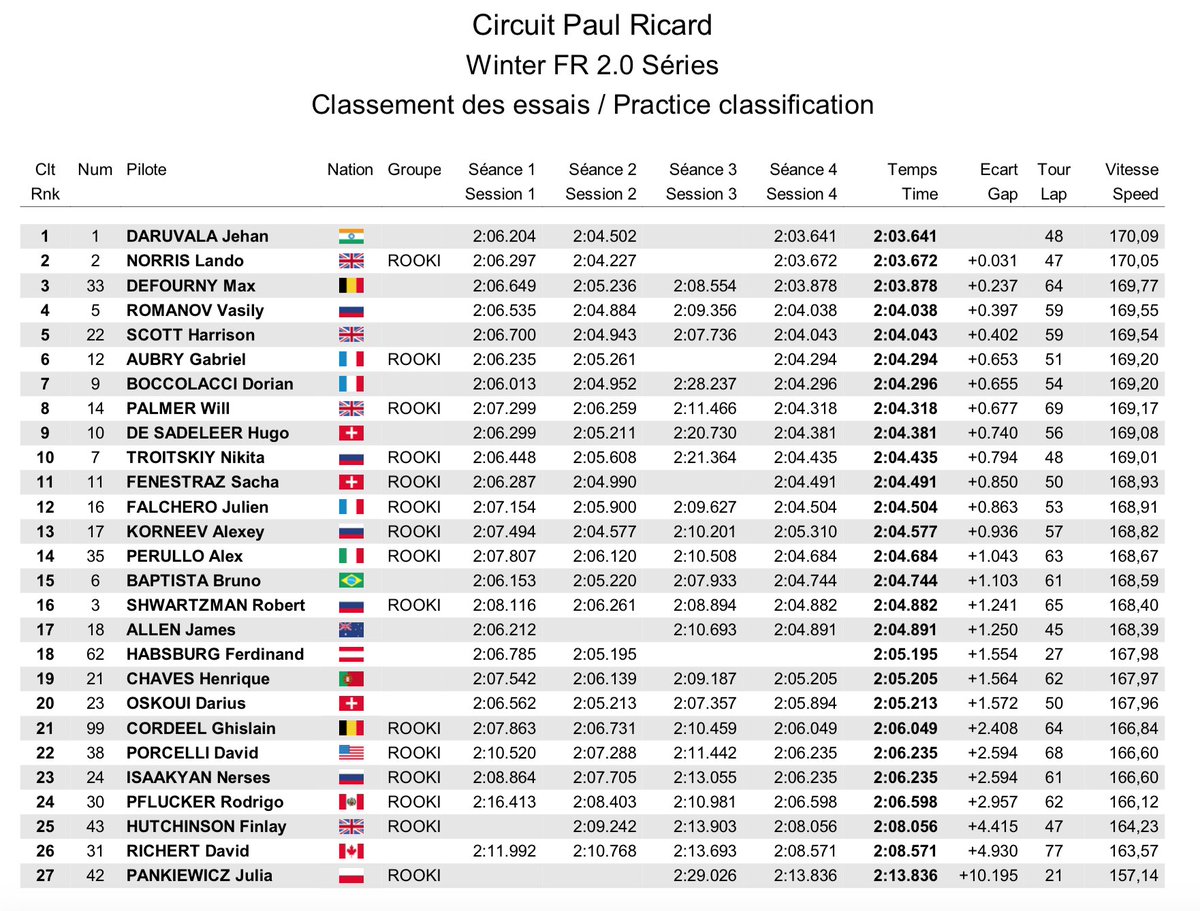 Circuit Paul Ricard
Winter FR 2.0 Séries
Classement des essais / Practice classification

| Clt Rnk | Num | Pilote | Nation | Groupe | Séance 1 Session 1 | Séance 2 Session 2 | Séance 3 Session 3 | Séance 4 Session 4 | Temps Time | Ecart Gap | Tour Lap | Vitesse Speed |
|---|---|---|---|---|---|---|---|---|---|---|---|---|
| 1 | 1 | DARUVALA Jehan | | | 2:06.204 | 2:04.502 | | 2:03.641 | 2:03.641 | | 48 | 170,09 |
| 2 | 2 | NORRIS Lando | | ROOKI | 2:06.297 | 2:04.227 | | 2:03.672 | 2:03.672 | +0.031 | 47 | 170,05 |
| 3 | 33 | DEFOURNY Max | | | 2:06.649 | 2:05.236 | 2:08.554 | 2:03.878 | 2:03.878 | +0.237 | 64 | 169,77 |
| 4 | 5 | ROMANOV Vasily | | | 2:06.535 | 2:04.884 | 2:09.356 | 2:04.038 | 2:04.038 | +0.397 | 59 | 169,55 |
| 5 | 22 | SCOTT Harrison | | | 2:06.700 | 2:04.943 | 2:07.736 | 2:04.043 | 2:04.043 | +0.402 | 59 | 169,54 |
| 6 | 12 | AUBRY Gabriel | | ROOKI | 2:06.235 | 2:05.261 | | 2:04.294 | 2:04.294 | +0.653 | 51 | 169,20 |
| 7 | 9 | BOCCOLACCI Dorian | | | 2:06.013 | 2:04.952 | 2:28.237 | 2:04.296 | 2:04.296 | +0.655 | 54 | 169,20 |
| 8 | 14 | PALMER Will | | ROOKI | 2:07.299 | 2:06.259 | 2:11.466 | 2:04.318 | 2:04.318 | +0.677 | 69 | 169,17 |
| 9 | 10 | DE SADELEER Hugo | | | 2:06.299 | 2:05.211 | 2:20.730 | 2:04.381 | 2:04.381 | +0.740 | 56 | 169,08 |
| 10 | 7 | TROITSKIY Nikita | | ROOKI | 2:06.448 | 2:05.608 | 2:21.364 | 2:04.435 | 2:04.435 | +0.794 | 48 | 169,01 |
| 11 | 11 | FENESTRAZ Sacha | | ROOKI | 2:06.287 | 2:04.990 | | 2:04.491 | 2:04.491 | +0.850 | 50 | 168,93 |
| 12 | 16 | FALCHERO Julien | | ROOKI | 2:07.154 | 2:05.900 | 2:09.627 | 2:04.504 | 2:04.504 | +0.863 | 53 | 168,91 |
| 13 | 17 | KORNEEV Alexey | | ROOKI | 2:07.494 | 2:04.577 | 2:10.201 | 2:05.310 | 2:04.577 | +0.936 | 57 | 168,82 |
| 14 | 35 | PERULLO Alex | | ROOKI | 2:07.807 | 2:06.120 | 2:10.508 | 2:04.684 | 2:04.684 | +1.043 | 63 | 168,67 |
| 15 | 6 | BAPTISTA Bruno | | | 2:06.153 | 2:05.220 | 2:07.933 | 2:04.744 | 2:04.744 | +1.103 | 61 | 168,59 |
| 16 | 3 | SHWARTZMAN Robert | | ROOKI | 2:08.116 | 2:06.261 | 2:08.894 | 2:04.882 | 2:04.882 | +1.241 | 65 | 168,40 |
| 17 | 18 | ALLEN James | | | 2:06.212 | | 2:10.693 | 2:04.891 | 2:04.891 | +1.250 | 45 | 168,39 |
| 18 | 62 | HABSBURG Ferdinand | | | 2:06.785 | 2:05.195 | | | 2:05.195 | +1.554 | 27 | 167,98 |
| 19 | 21 | CHAVES Henrique | | | 2:07.542 | 2:06.139 | 2:09.187 | 2:05.205 | 2:05.205 | +1.564 | 62 | 167,97 |
| 20 | 23 | OSKOUI Darius | | | 2:06.562 | 2:05.213 | 2:07.357 | 2:05.894 | 2:05.213 | +1.572 | 50 | 167,96 |
| 21 | 99 | CORDEEL Ghislain | | ROOKI | 2:07.863 | 2:06.731 | 2:10.459 | 2:06.049 | 2:06.049 | +2.408 | 64 | 166,84 |
| 22 | 38 | PORCELLI David | | ROOKI | 2:10.520 | 2:07.288 | 2:11.442 | 2:06.235 | 2:06.235 | +2.594 | 68 | 166,60 |
| 23 | 24 | ISAAKYAN Nerses | | ROOKI | 2:08.864 | 2:07.705 | 2:13.055 | 2:06.235 | 2:06.235 | +2.594 | 61 | 166,60 |
| 24 | 30 | PFLUCKER Rodrigo | | ROOKI | 2:16.413 | 2:08.403 | 2:10.981 | 2:06.598 | 2:06.598 | +2.957 | 62 | 166,12 |
| 25 | 43 | HUTCHINSON Finlay | | ROOKI | | 2:09.242 | 2:13.903 | 2:08.056 | 2:08.056 | +4.415 | 47 | 164,23 |
| 26 | 31 | RICHERT David | | | 2:11.992 | 2:10.768 | 2:13.693 | 2:08.571 | 2:08.571 | +4.930 | 77 | 163,57 |
| 27 | 42 | PANKIEWICZ Julia | | ROOKI | | | 2:29.026 | 2:13.836 | 2:13.836 | +10.195 | 21 | 157,14 |